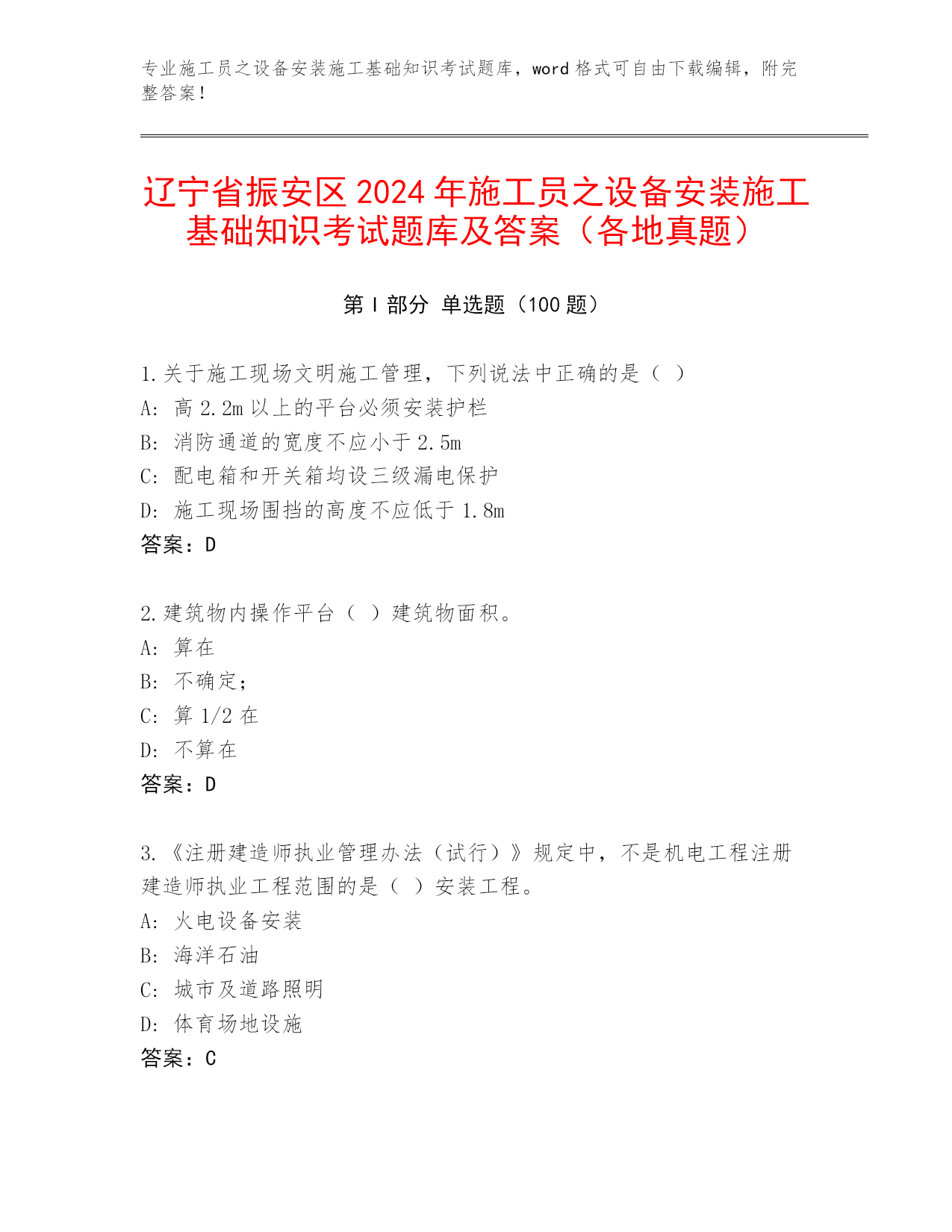 专业施工员之设备安装施工基础知识考试题库，word 格式可自由下载编辑，附完整答案！

辽宁省振安区 2024 年施工员之设备安装施工基础知识考试题库及答案（各地真题）

第 I 部分 单选题（100 题）

1.关于施工现场文明施工管理，下列说法中正确的是（ ）
A: 高 2.2m 以上的平台必须安装护栏
B: 消防通道的宽度不应小于 2.5m
C: 配电箱和开关箱均设三级漏电保护
D: 施工现场围挡的高度不应低于 1.8m
答案：D

2.建筑物内操作平台（ ）建筑物面积。
A: 算在
B: 不确定；
C: 算 1/2 在
D: 不算在
答案：D

3.《注册建造师执业管理办法（试行）》规定中，不是机电工程注册建造师执业工程范围的是（ ）安装工程。
A: 火电设备安装
B: 海洋石油
C: 城市及道路照明
D: 体育场地设施
答案：C